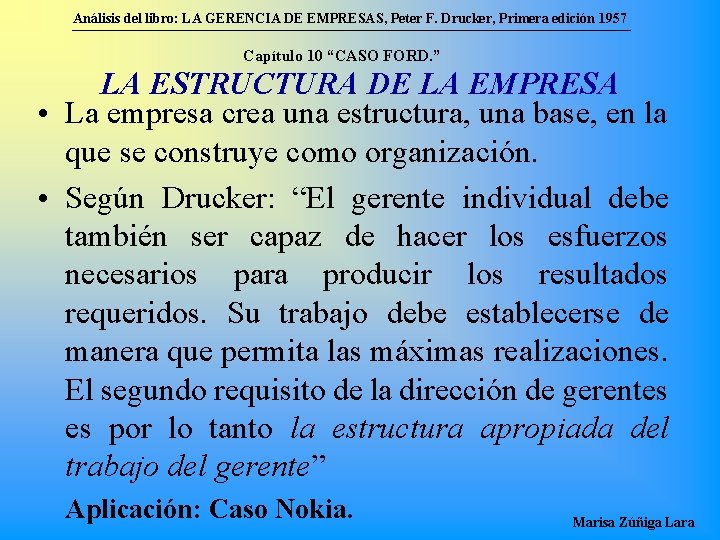 Análisis del libro: LA GERENCIA DE EMPRESAS, Peter F. Drucker, Primera edición 1957

Capítulo 10 "CASO FORD."

LA ESTRUCTURA DE LA EMPRESA

• La empresa crea una estructura, una base, en la que se construye como organización.

• Según Drucker: "El gerente individual debe también ser capaz de hacer los esfuerzos necesarios para producir los resultados requeridos. Su trabajo debe establecerse de manera que permita las máximas realizaciones. El segundo requisito de la dirección de gerentes es por lo tanto la estructura apropiada del trabajo del gerente"

Aplicación: Caso Nokia.

Marisa Zúñiga Lara